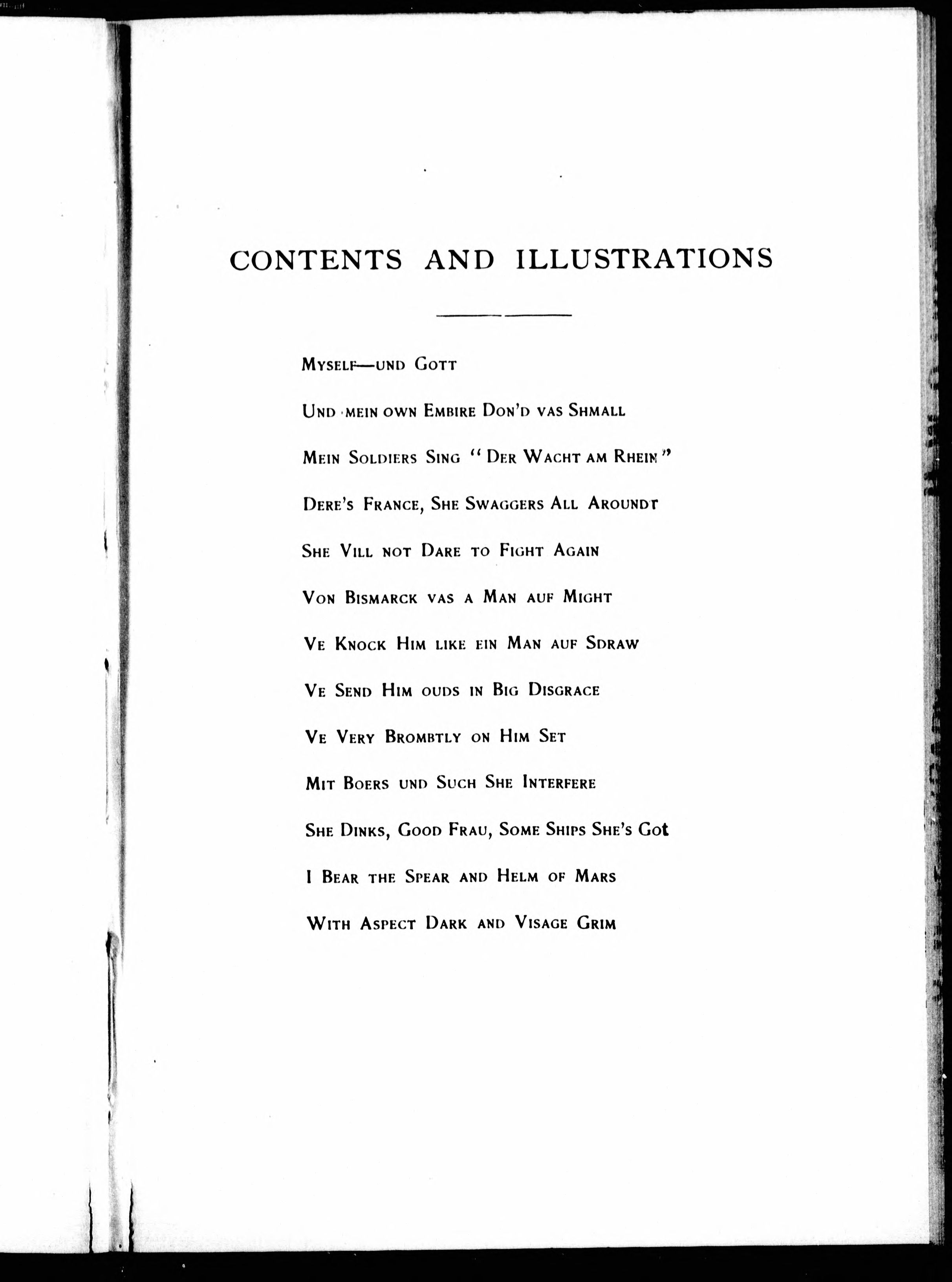 CONTENTS AND ILLUSTRATIONS

Myself—und Gott

Und mein own Embire Don'd vas Shmall

Mein Soldiers Sing "Der Wacht am Rhein"

Dere's France, She Swaggers All Aroundt

She Vill not Dare to Fight Again

Von Bismarck vas a Man auf Might

Ve Knock Him like ein Man auf Sdraw

Ve Send Him ouds in Big Disgrace

Ve Very Brombtly on Him Set

Mit Boers und Such She Interfere

She Dinks, Good Frau, Some Ships She's Got

I Bear the Spear and Helm of Mars

With Aspect Dark and Visage Grim